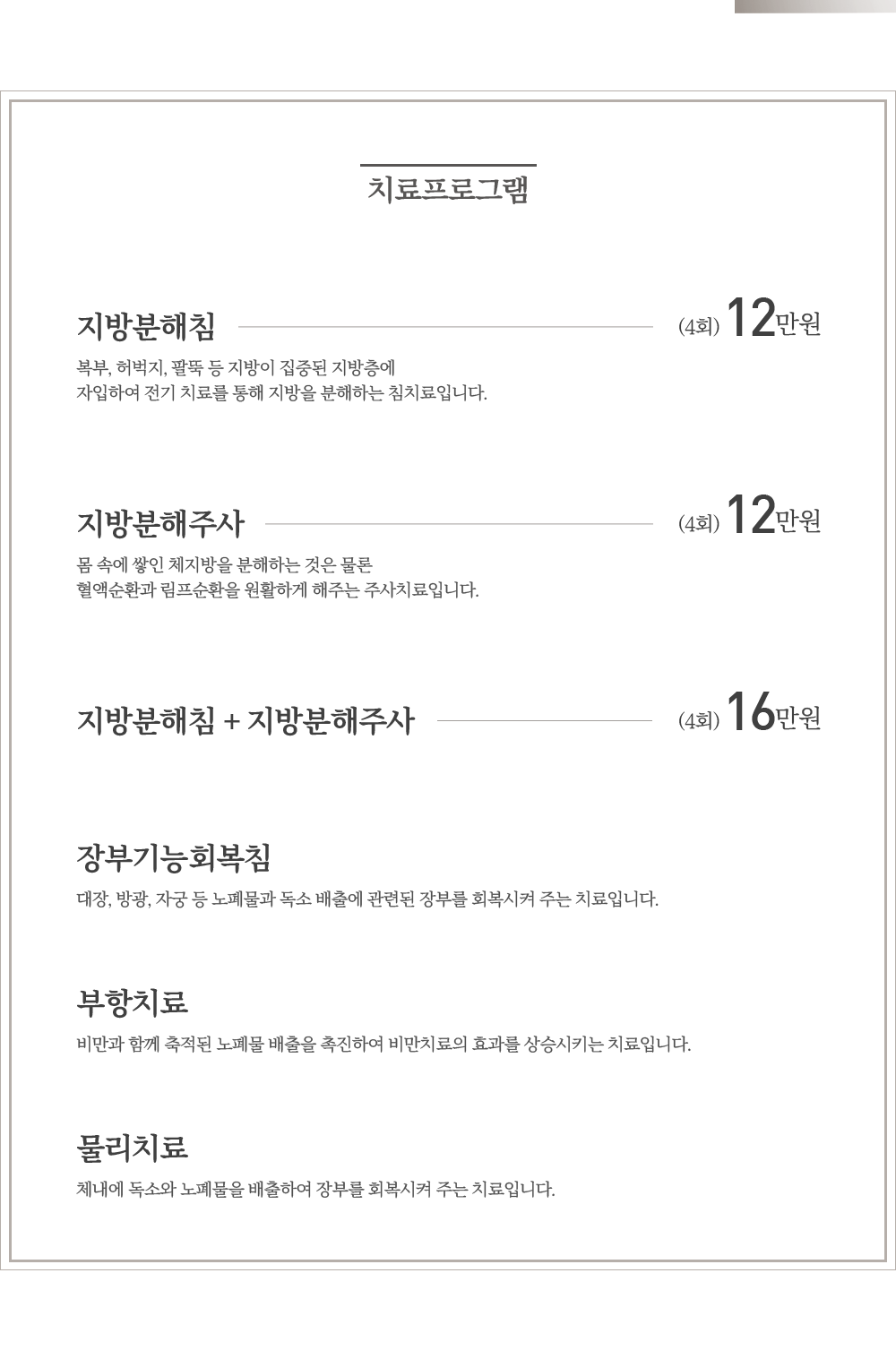 치료프로그램

지방분해침 (4회) 12만원

복부, 허벅지, 팔뚝 등 지방이 집중된 지방층에
자입하여 전기 치료를 통해 지방을 분해하는 침치료입니다.

지방분해주사 (4회) 12만원

몸 속에 쌓인 체지방을 분해하는 것은 물론
혈액순환과 림프순환을 원활하게 해주는 주사치료입니다.

지방분해침 + 지방분해주사 (4회) 16만원

장부기능회복침

대장, 방광, 자궁 등 노폐물과 독소 배출에 관련된 장부를 회복시켜 주는 치료입니다.

부항치료

비만과 함께 축적된 노폐물 배출을 촉진하여 비만치료의 효과를 상승시키는 치료입니다.

물리치료

체내에 독소와 노폐물을 배출하여 장부를 회복시켜 주는 치료입니다.